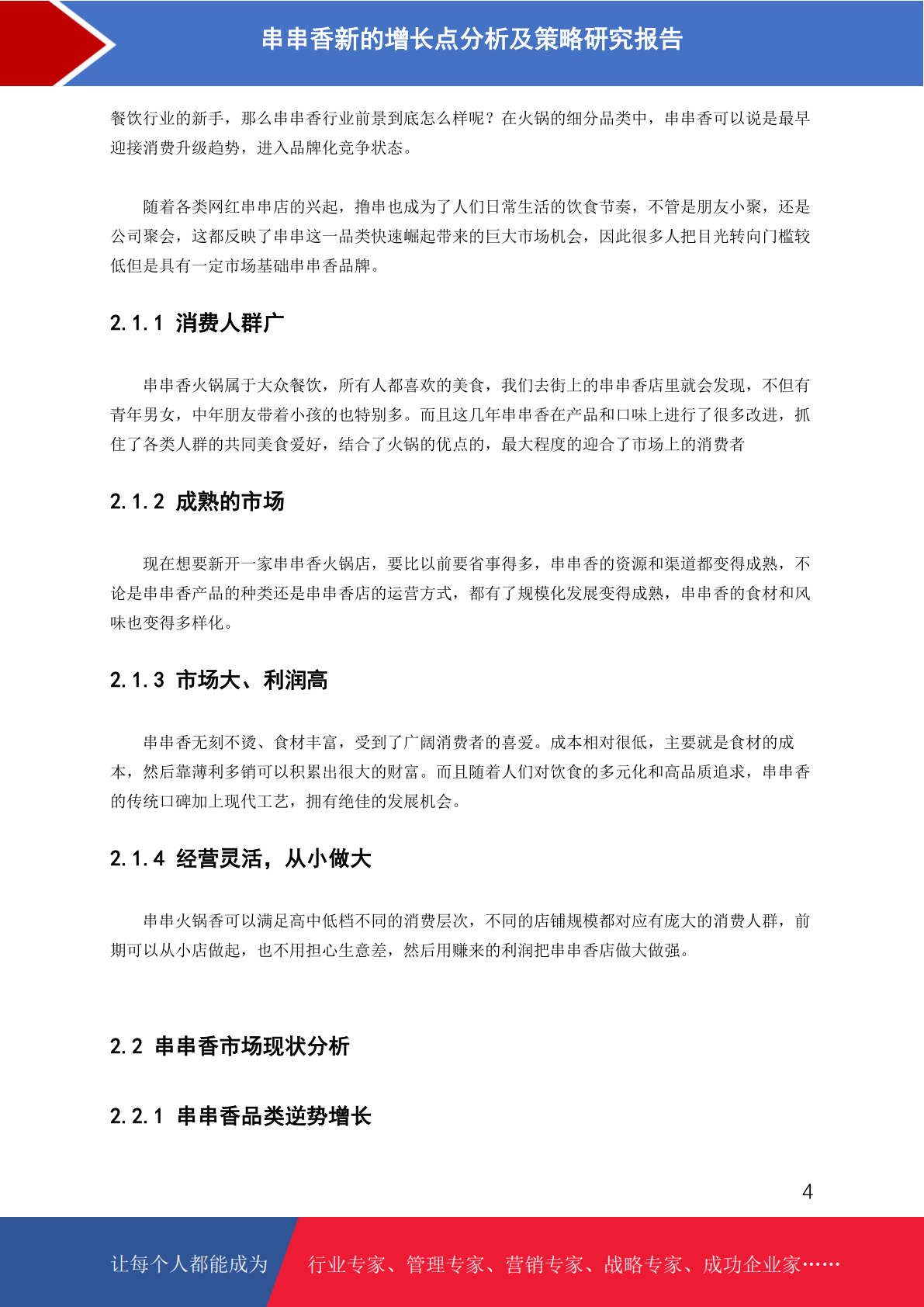 串串香新的增长点分析及策略研究报告

餐饮行业的新手，那么串串香行业前景到底怎么样呢？在火锅的细分品类中，串串香可以说是最早迎接消费升级趋势，进入品牌化竞争状态。

随着各类网红串串店的兴起，撸串也成为了人们日常生活的饮食节奏，不管是朋友小聚，还是公司聚会，这都反映了串串这一品类快速崛起带来的巨大市场机会，因此很多人把目光转向门槛较低但是具有一定市场基础串串香品牌。

2.1.1 消费人群广

串串香火锅属于大众餐饮，所有人都喜欢的美食，我们去街上的串串香店里就会发现，不但有青年男女，中年朋友带着小孩的也特别多。而且这几年串串香在产品和口味上进行了很多改进，抓住了各类人群的共同美食爱好，结合了火锅的优点的，最大程度的迎合了市场上的消费者

2.1.2 成熟的市场

现在想要新开一家串串香火锅店，要比以前要省事得多，串串香的资源和渠道都变得成熟，不论是串串香产品的种类还是串串香店的运营方式，都有了规模化发展变得成熟，串串香的食材和风味也变得多样化。

2.1.3 市场大、利润高

串串香无刻不烫、食材丰富，受到了广阔消费者的喜爱。成本相对很低，主要就是食材的成本，然后靠薄利多销可以积累出很大的财富。而且随着人们对饮食的多元化和高品质追求，串串香的传统口碑加上现代工艺，拥有绝佳的发展机会。

2.1.4 经营灵活，从小做大

串串火锅香可以满足高中低档不同的消费层次，不同的店铺规模都对应有庞大的消费人群，前期可以从小店做起，也不用担心生意差，然后用赚来的利润把串串香店做大做强。

2.2 串串香市场现状分析

2.2.1 串串香品类逆势增长

4

让每个人都能成为 行业专家、管理专家、营销专家、战略专家、成功企业家……